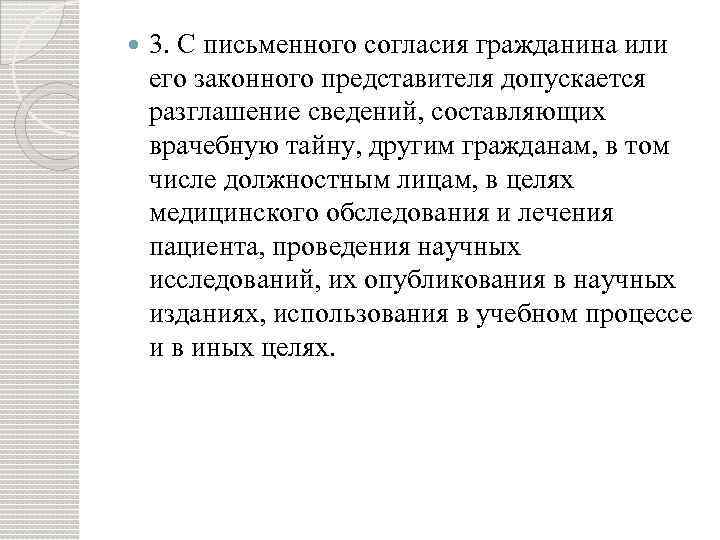 3. С письменного согласия гражданина или его законного представителя допускается разглашение сведений, составляющих врачебную тайну, другим гражданам, в том числе должностным лицам, в целях медицинского обследования и лечения пациента, проведения научных исследований, их опубликования в научных изданиях, использования в учебном процессе и в иных целях.